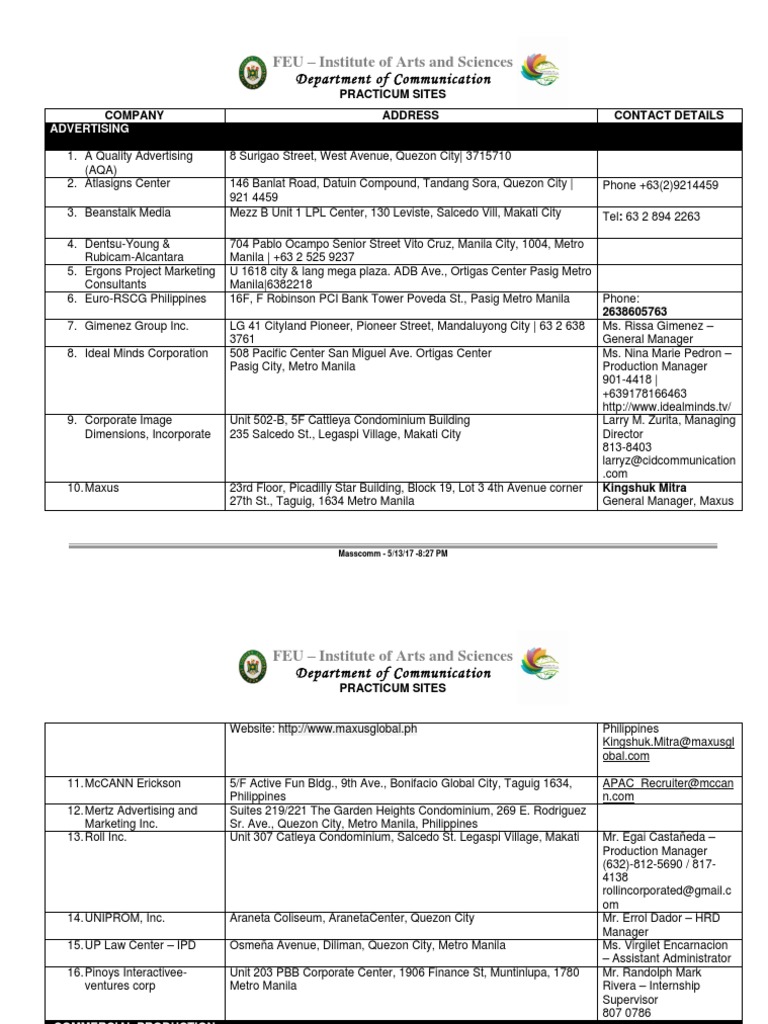 FEU – Institute of Arts and Sciences
Department of Communication
PRACTICUM SITES

| COMPANY | ADDRESS | CONTACT DETAILS |
|---|---|---|
| ADVERTISING | | |
| 1. A Quality Advertising (AQA) | 8 Surigao Street, West Avenue, Quezon City\| 3715710 | |
| 2. Atlasigns Center | 146 Banlat Road, Datuin Compound, Tandang Sora, Quezon City \| 921 4459 | Phone +63(2)9214459 |
| 3. Beanstalk Media | Mezz B Unit 1 LPL Center, 130 Leviste, Salcedo Vill, Makati City | Tel: 63 2 894 2263 |
| 4. Dentsu-Young & Rubicam-Alcantara | 704 Pablo Ocampo Senior Street Vito Cruz, Manila City, 1004, Metro Manila \| +63 2 525 9237 | |
| 5. Ergons Project Marketing Consultants | U 1618 city & lang mega plaza. ADB Ave., Ortigas Center Pasig Metro Manila\|6382218 | |
| 6. Euro-RSCG Philippines | 16F, F Robinson PCI Bank Tower Poveda St., Pasig Metro Manila | Phone: 2638605763 |
| 7. Gimenez Group Inc. | LG 41 Cityland Pioneer, Pioneer Street, Mandaluyong City \| 63 2 638 3761 | Ms. Rissa Gimenez – General Manager |
| 8. Ideal Minds Corporation | 508 Pacific Center San Miguel Ave. Ortigas Center Pasig City, Metro Manila | Ms. Nina Marie Pedron – Production Manager 901-4418 \| +639178166463 http://www.idealminds.tv/ |
| 9. Corporate Image Dimensions, Incorporate | Unit 502-B, 5F Cattleya Condominium Building 235 Salcedo St., Legaspi Village, Makati City | Larry M. Zurita, Managing Director 813-8403 larryz@cidcommunication.com |
| 10. Maxus | 23rd Floor, Picadilly Star Building, Block 19, Lot 3 4th Avenue corner 27th St., Taguig, 1634 Metro Manila | Kingshuk Mitra General Manager, Maxus |

Masscomm - 5/13/17 -8:27 PM

FEU – Institute of Arts and Sciences
Department of Communication
PRACTICUM SITES

| | | |
|---|---|---|
| | Website: http://www.maxusglobal.ph | Philippines Kingshuk.Mitra@maxusglobal.com |
| 11. McCANN Erickson | 5/F Active Fun Bldg., 9th Ave., Bonifacio Global City, Taguig 1634, Philippines | APAC_Recruiter@mccann.com |
| 12. Mertz Advertising and Marketing Inc. | Suites 219/221 The Garden Heights Condominium, 269 E. Rodriguez Sr. Ave., Quezon City, Metro Manila, Philippines | |
| 13. Roll Inc. | Unit 307 Catleya Condominium, Salcedo St. Legaspi Village, Makati | Mr. Egai Castañeda – Production Manager (632)-812-5690 / 817-4138 rollincorporated@gmail.com |
| 14. UNIPROM, Inc. | Araneta Coliseum, AranetaCenter, Quezon City | Mr. Errol Dador – HRD Manager |
| 15. UP Law Center – IPD | Osmeña Avenue, Diliman, Quezon City, Metro Manila | Ms. Virgilet Encarnacion – Assistant Administrator |
| 16. Pinoys Interactivee-ventures corp | Unit 203 PBB Corporate Center, 1906 Finance St, Muntinlupa, 1780 Metro Manila | Mr. Randolph Mark Rivera – Internship Supervisor 807 0786 |